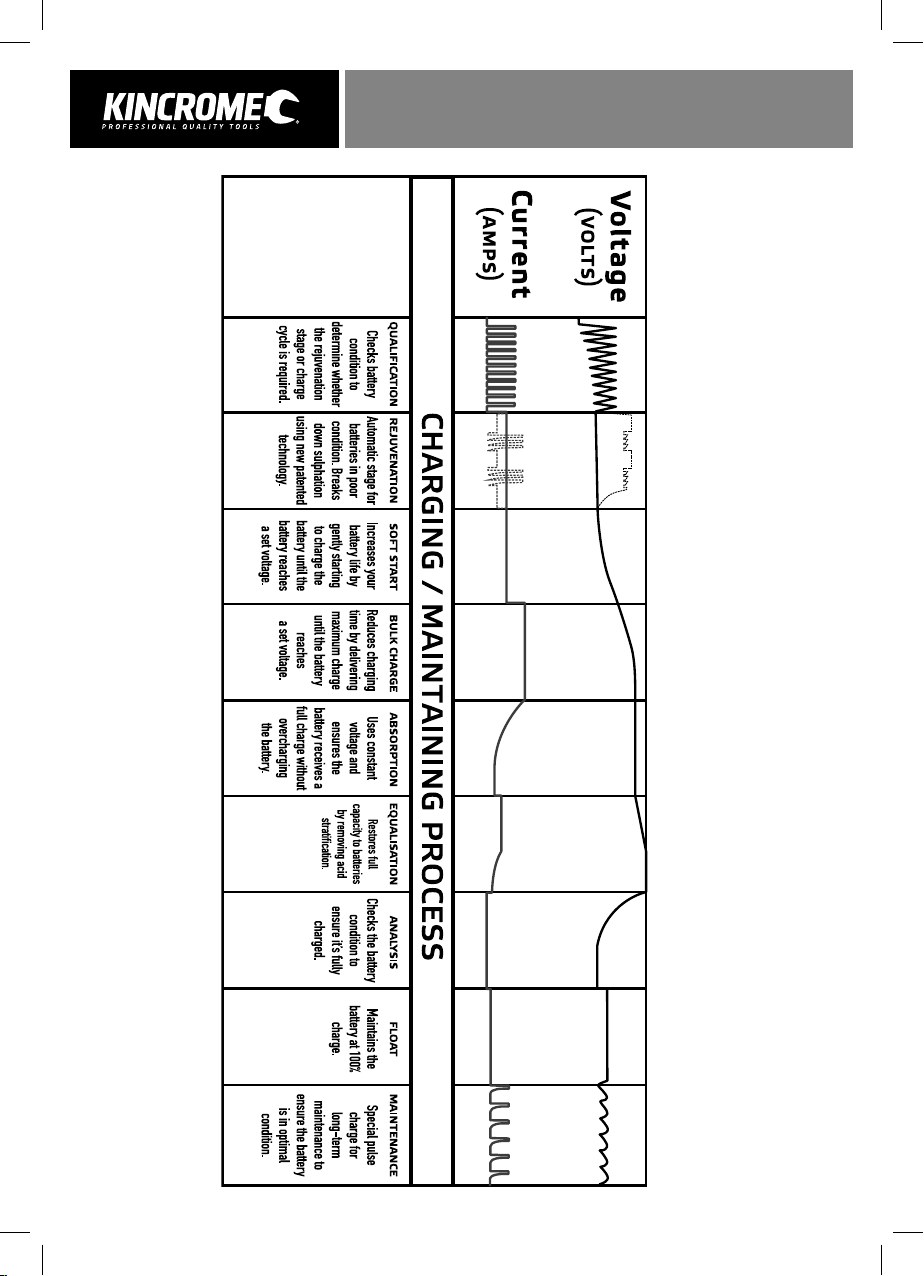 KINCROME
PROFESSIONAL QUALITY TOOLS

Voltage (VOLTS)
Current (AMPS)

CHARGING / MAINTAINING PROCESS

QUALIFICATION
Checks battery condition to determine whether the rejuvenation stage or charge cycle is required.

REJUVENATION
Automatic stage for batteries in poor condition. Breaks down sulphation using new patented technology.

SOFT START
Increases your battery life by gently starting to charge the battery until the battery reaches a set voltage.

BULK CHARGE
Reduces charging time by delivering maximum charge until the battery reaches a set voltage.

ABSORPTION
Uses constant voltage and ensures the battery receives a full charge without overcharging the battery.

EQUALISATION
Restores full capacity to batteries by removing acid stratification.

ANALYSIS
Checks the battery condition to ensure it's fully charged.

FLOAT
Maintains the battery at 100% charge.

MAINTENANCE
Special pulse charge for long-term maintenance to ensure the battery is in optimal condition.